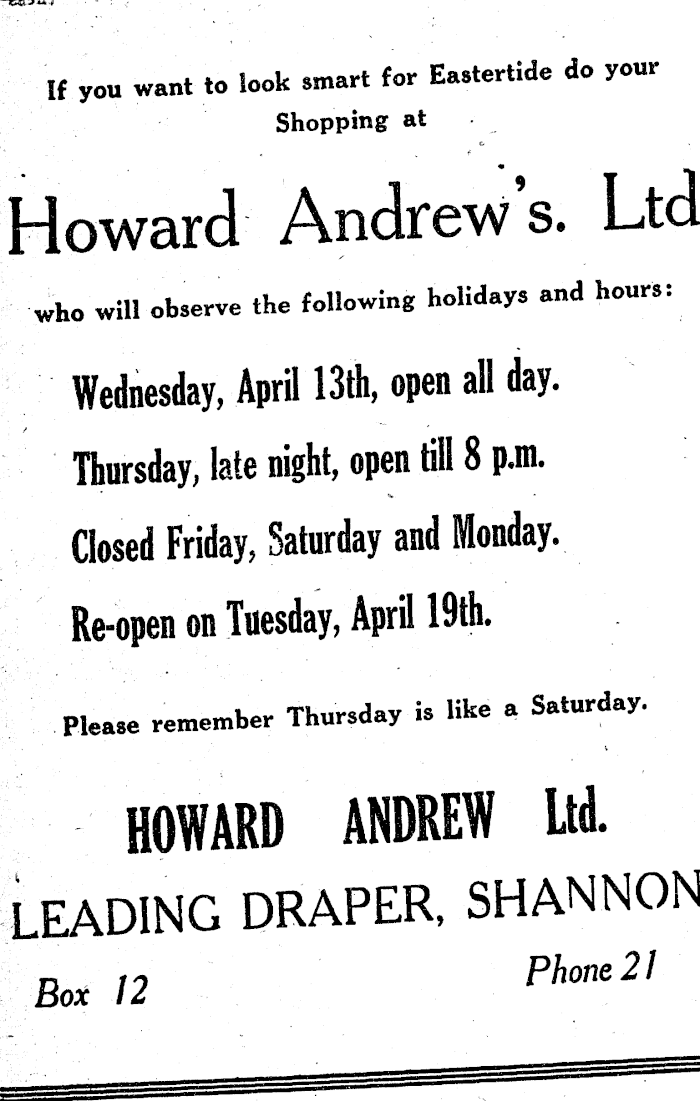 If you want to look smart for Eastertide do your Shopping at

Howard Andrew's. Ltd

who will observe the following holidays and hours:

Wednesday, April 13th, open all day.

Thursday, late night, open till 8 p.m.

Closed Friday, Saturday and Monday.

Re-open on Tuesday, April 19th.

Please remember Thursday is like a Saturday.

HOWARD ANDREW Ltd.

LEADING DRAPER, SHANNON

Box 12

Phone 21